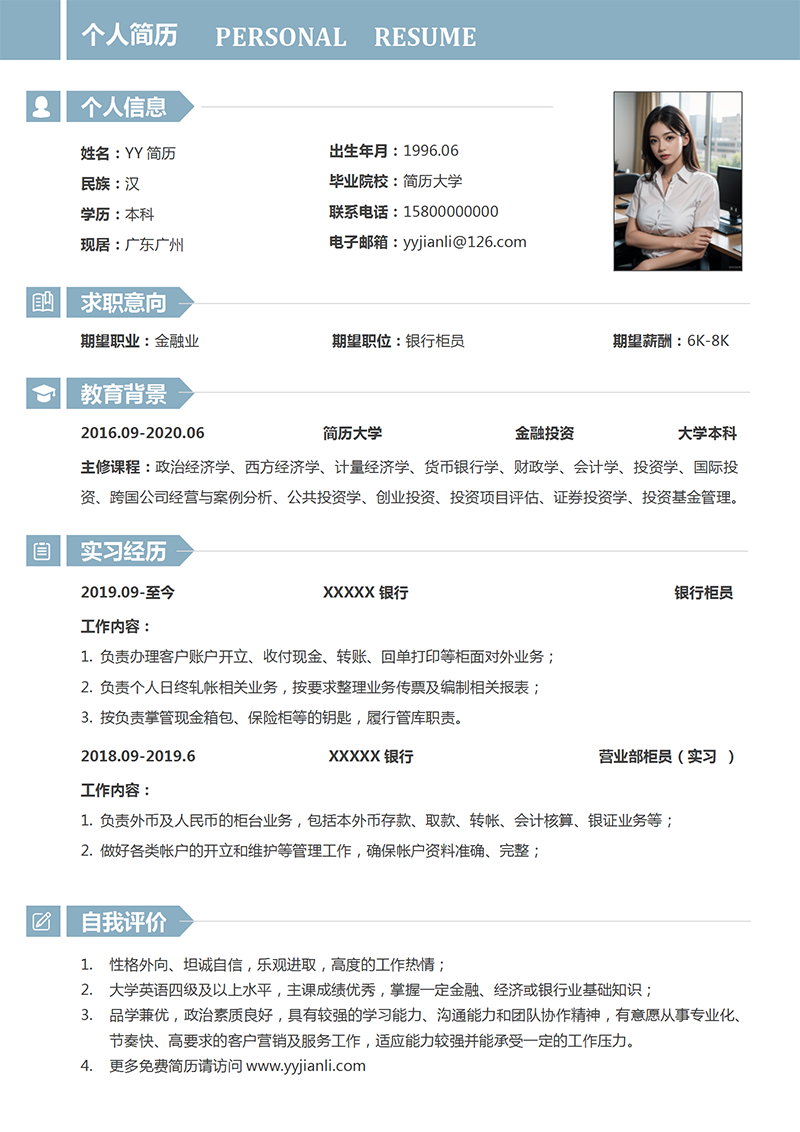 个人简历 PERSONAL RESUME

个人信息

姓名：YY 简历
民族：汉
学历：本科
现居：广东广州

出生年月：1996.06
毕业院校：简历大学
联系电话：15800000000
电子邮箱：yyjianli@126.com

求职意向

期望职业：金融业 期望职位：银行柜员 期望薪酬：6K-8K

教育背景

2016.09-2020.06 简历大学 金融投资 大学本科

主修课程：政治经济学、西方经济学、计量经济学、货币银行学、财政学、会计学、投资学、国际投资、跨国公司经营与案例分析、公共投资学、创业投资、投资项目评估、证券投资学、投资基金管理。

实习经历

2019.09-至今 XXXXX 银行 银行柜员

工作内容：
1. 负责办理客户账户开立、收付现金、转账、回单打印等柜面对外业务；
2. 负责个人日终轧帐相关业务，按要求整理业务传票及编制相关报表；
3. 按负责掌管现金箱包、保险柜等的钥匙，履行管库职责。

2018.09-2019.6 XXXXX 银行 营业部柜员（实习 ）

工作内容：
1. 负责外币及人民币的柜台业务，包括本外币存款、取款、转帐、会计核算、银证业务等；
2. 做好各类帐户的开立和维护等管理工作，确保帐户资料准确、完整；

自我评价

1. 性格外向、坦诚自信，乐观进取，高度的工作热情；
2. 大学英语四级及以上水平，主课成绩优秀，掌握一定金融、经济或银行业基础知识；
3. 品学兼优，政治素质良好，具有较强的学习能力、沟通能力和团队协作精神，有意愿从事专业化、节奏快、高要求的客户营销及服务工作，适应能力较强并能承受一定的工作压力。
4. 更多免费简历请访问 www.yyjianli.com